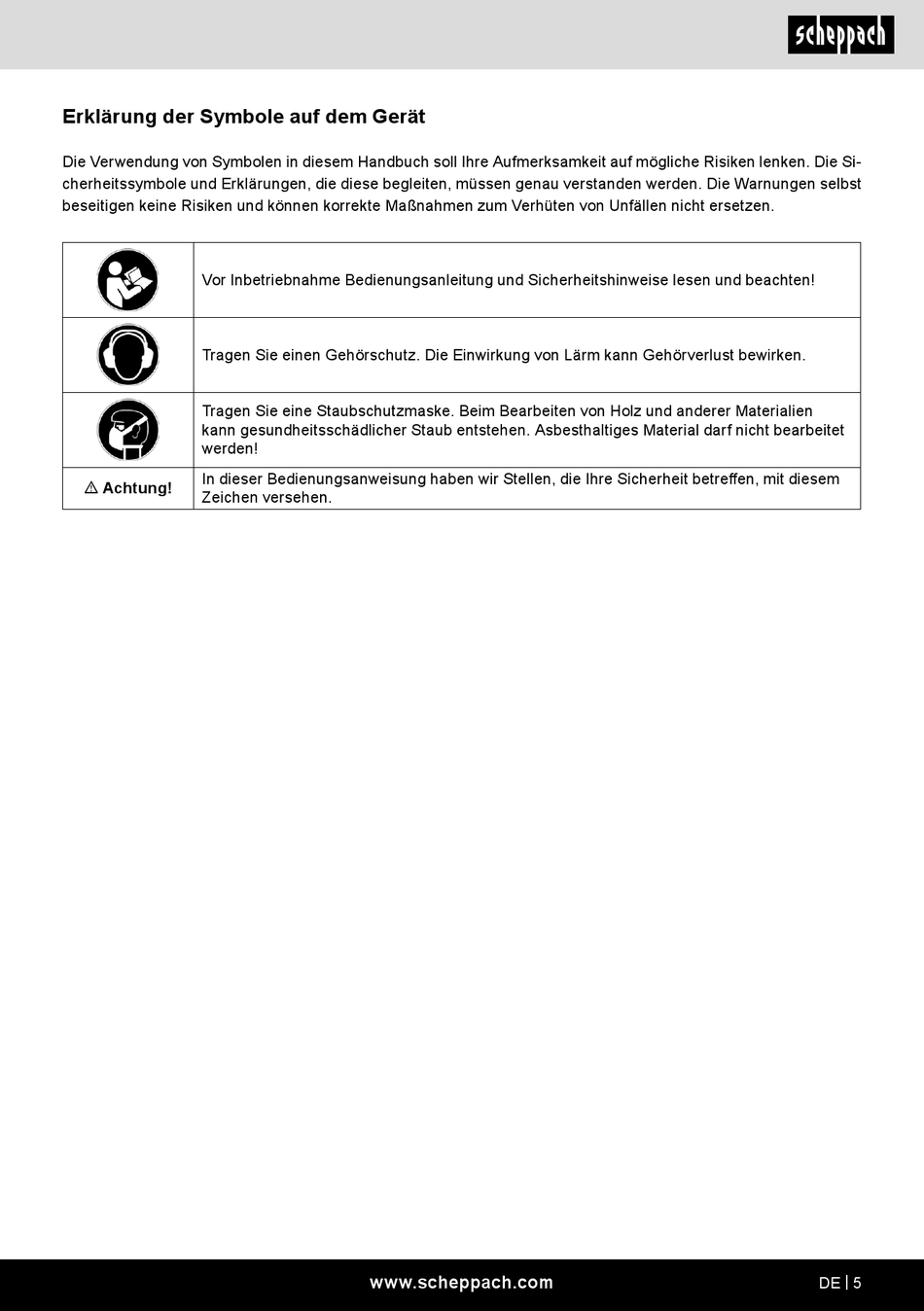 scheppach

Erklärung der Symbole auf dem Gerät

Die Verwendung von Symbolen in diesem Handbuch soll Ihre Aufmerksamkeit auf mögliche Risiken lenken. Die Sicherheitssymbole und Erklärungen, die diese begleiten, müssen genau verstanden werden. Die Warnungen selbst beseitigen keine Risiken und können korrekte Maßnahmen zum Verhüten von Unfällen nicht ersetzen.

| | |
|---|---|
| | Vor Inbetriebnahme Bedienungsanleitung und Sicherheitshinweise lesen und beachten! |
| | Tragen Sie einen Gehörschutz. Die Einwirkung von Lärm kann Gehörverlust bewirken. |
| | Tragen Sie eine Staubschutzmaske. Beim Bearbeiten von Holz und anderer Materialien kann gesundheitsschädlicher Staub entstehen. Asbesthaltiges Material darf nicht bearbeitet werden! |
| ⚠ Achtung! | In dieser Bedienungsanweisung haben wir Stellen, die Ihre Sicherheit betreffen, mit diesem Zeichen versehen. |

www.scheppach.com

DE | 5